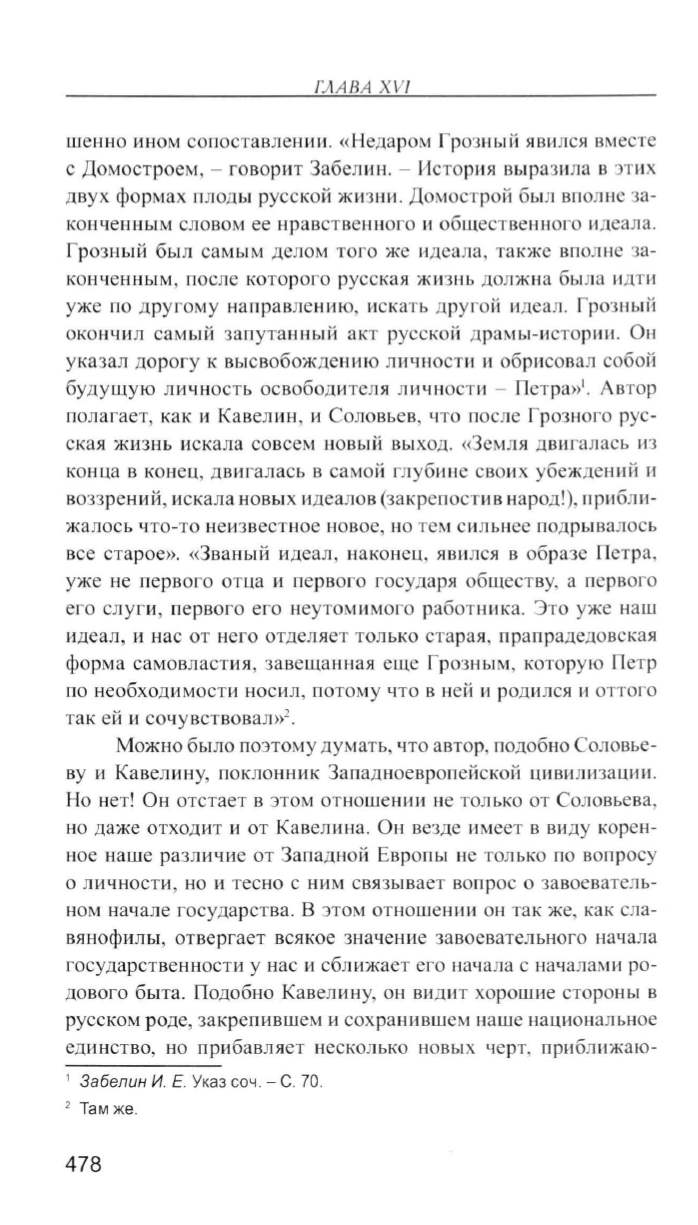 ГЛАВА XVI

шенно ином сопоставлении. «Недаром Грозный явился вместе с Домостроем, – говорит Забелин. – История выразила в этих двух формах плоды русской жизни. Домострой был вполне законченным словом ее нравственного и общественного идеала. Грозный был самым делом того же идеала, также вполне законченным, после которого русская жизнь должна была идти уже по другому направлению, искать другой идеал. Грозный окончил самый запутанный акт русской драмы-истории. Он указал дорогу к высвобождению личности и обрисовал собой будущую личность освободителя личности – Петра»$^1$. Автор полагает, как и Кавелин, и Соловьев, что после Грозного русская жизнь искала совсем новый выход. «Земля двигалась из конца в конец, двигалась в самой глубине своих убеждений и воззрений, искала новых идеалов (закрепостив народ!), приближалось что-то неизвестное новое, но тем сильнее подрывалось все старое». «Званый идеал, наконец, явился в образе Петра, уже не первого отца и первого государя обществу, а первого его слуги, первого его неутомимого работника. Это уже наш идеал, и нас от него отделяет только старая, прапрадедовская форма самовластия, завещанная еще Грозным, которую Петр по необходимости носил, потому что в ней и родился и оттого так ей и сочувствовал»$^2$.

Можно было поэтому думать, что автор, подобно Соловьеву и Кавелину, поклонник Западноевропейской цивилизации. Но нет! Он отстает в этом отношении не только от Соловьева, но даже отходит и от Кавелина. Он везде имеет в виду коренное наше различие от Западной Европы не только по вопросу о личности, но и тесно с ним связывает вопрос о завоевательном начале государства. В этом отношении он так же, как славянофилы, отвергает всякое значение завоевательного начала государственности у нас и сближает его начала с началами родового быта. Подобно Кавелину, он видит хорошие стороны в русском роде, закрепившем и сохранившем наше национальное единство, но прибавляет несколько новых черт, приближаю-

$^1$ Забелин И. Е. Указ соч. – С. 70.

$^2$ Там же.

478